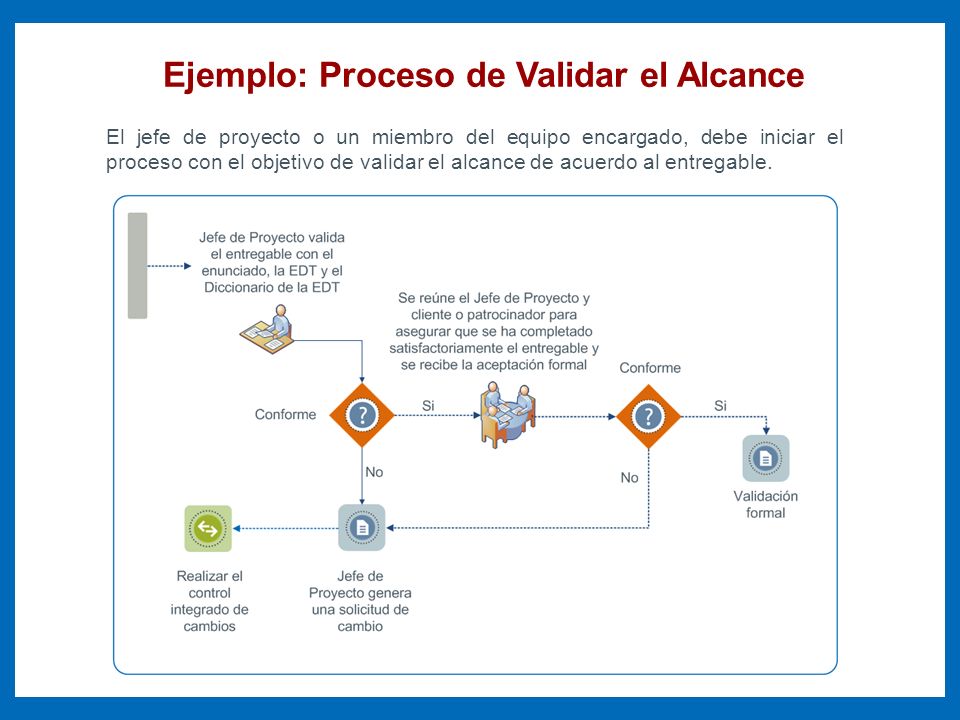 Ejemplo: Proceso de Validar el Alcance

El jefe de proyecto o un miembro del equipo encargado, debe iniciar el proceso con el objetivo de validar el alcance de acuerdo al entregable.

Jefe de Proyecto valida el entregable con el enunciado, la EDT y el Diccionario de la EDT

Se reúne el Jefe de Proyecto y cliente o patrocinador para asegurar que se ha completado satisfactoriamente el entregable y se recibe la aceptación formal

Conforme

Si

Conforme

Si

No

No

Validación formal

Realizar el control integrado de cambios

Jefe de Proyecto genera una solicitud de cambio